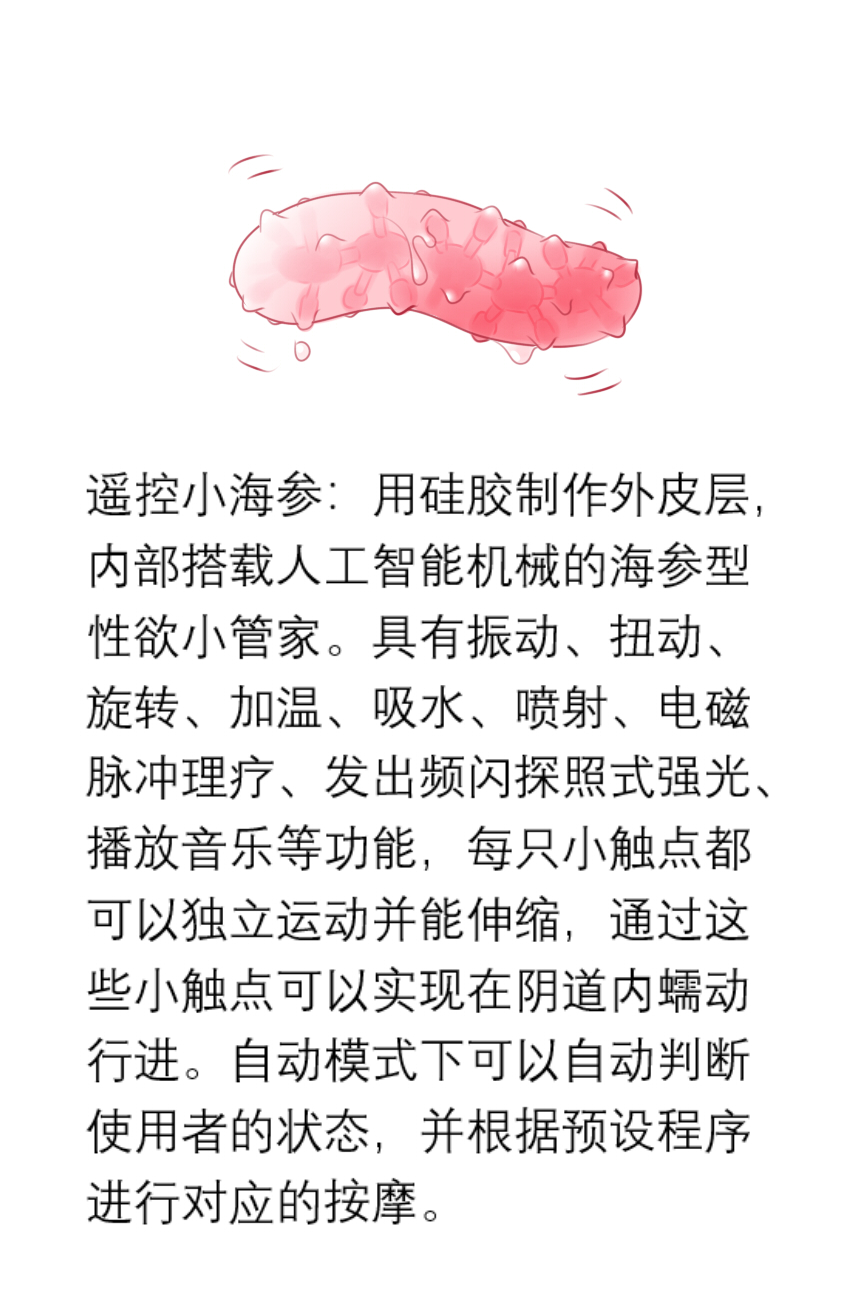 遥控小海参：用硅胶制作外皮层，内部搭载人工智能机械的海参型性欲小管家。具有振动、扭动、旋转、加温、吸水、喷射、电磁脉冲理疗、发出频闪探照式强光、播放音乐等功能，每只小触点都可以独立运动并能伸缩，通过这些小触点可以实现在阴道内蠕动行进。自动模式下可以自动判断使用者的状态，并根据预设程序进行对应的按摩。